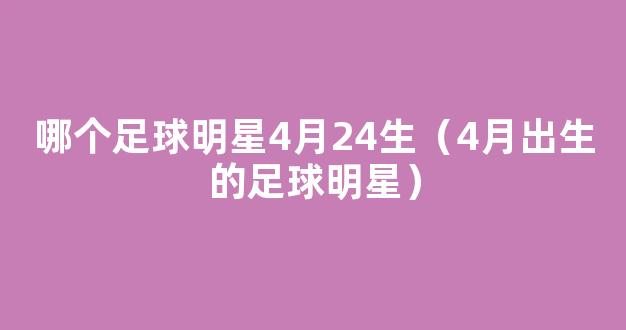 哪个足球明星4月24生（4月出生的足球明星）